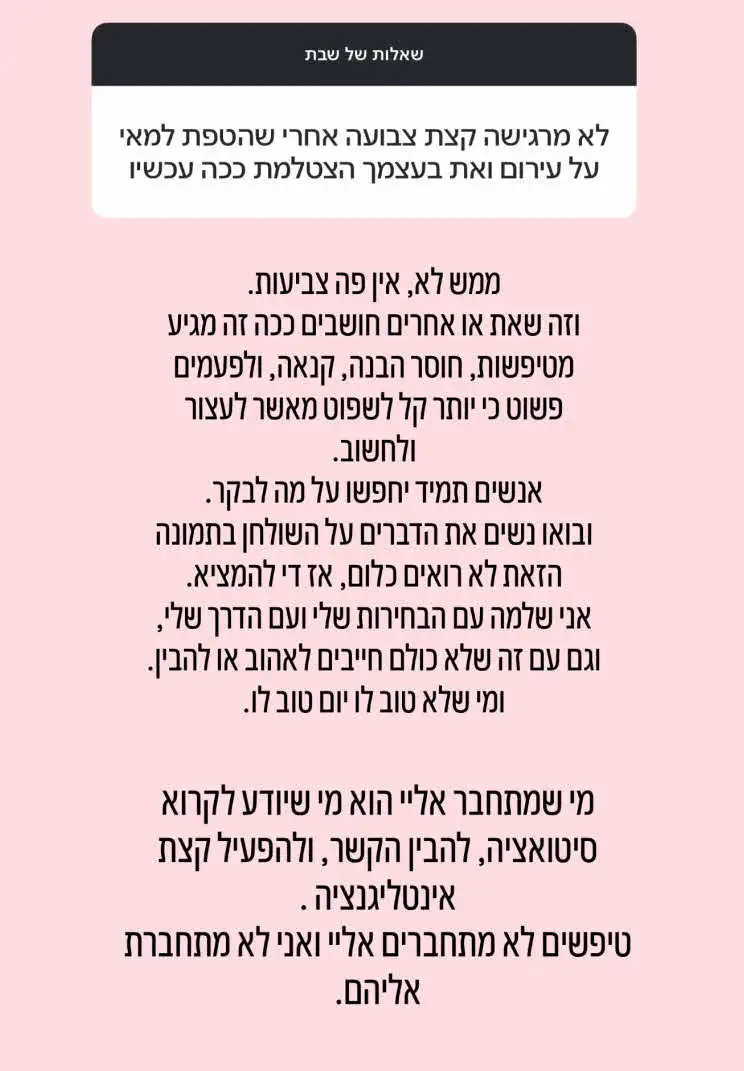 שאלות של שבת

לא מרגישה קצת צבועה אחרי שהטפת למאי על עירום ואת בעצמך הצטלמת ככה עכשיו

ממש לא, אין פה צביעות.
וזה שאת או אחרים חושבים ככה זה מגיע מטיפשות, חוסר הבנה, קנאה, ולפעמים פשוט כי יותר קל לשפוט מאשר לעצור ולחשוב.
אנשים תמיד יחפשו על מה לבקר.
ובואו נשים את הדברים על השולחן בתמונה הזאת לא רואים כלום, אז די להמציא.
אני שלמה עם הבחירות שלי ועם הדרך שלי, וגם עם זה שלא כולם חייבים לאהוב או להבין.
ומי שלא טוב לו יום טוב לו.

מי שמתחבר אליי הוא מי שיודע לקרוא סיטואציה, להבין הקשר, ולהפעיל קצת אינטליגנציה .
טיפשים לא מתחברים אליי ואני לא מתחברת אליהם.